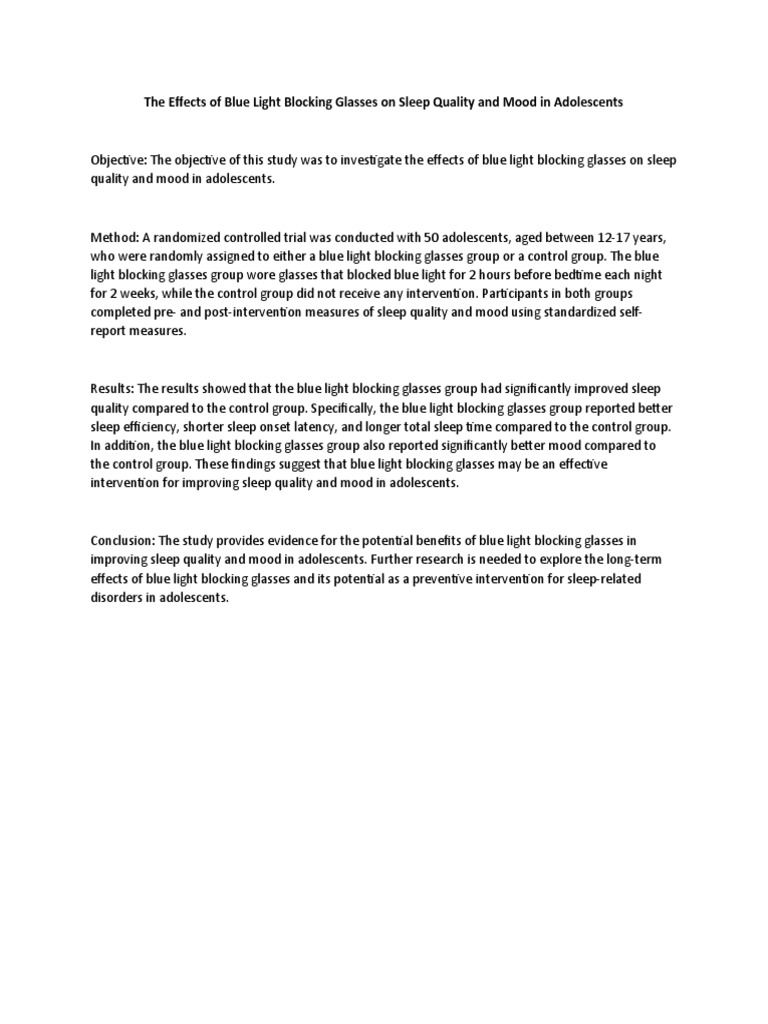 The Effects of Blue Light Blocking Glasses on Sleep Quality and Mood in Adolescents

Objective: The objective of this study was to investigate the effects of blue light blocking glasses on sleep quality and mood in adolescents.

Method: A randomized controlled trial was conducted with 50 adolescents, aged between 12-17 years, who were randomly assigned to either a blue light blocking glasses group or a control group. The blue light blocking glasses group wore glasses that blocked blue light for 2 hours before bedtime each night for 2 weeks, while the control group did not receive any intervention. Participants in both groups completed pre- and post-intervention measures of sleep quality and mood using standardized self-report measures.

Results: The results showed that the blue light blocking glasses group had significantly improved sleep quality compared to the control group. Specifically, the blue light blocking glasses group reported better sleep efficiency, shorter sleep onset latency, and longer total sleep time compared to the control group. In addition, the blue light blocking glasses group also reported significantly better mood compared to the control group. These findings suggest that blue light blocking glasses may be an effective intervention for improving sleep quality and mood in adolescents.

Conclusion: The study provides evidence for the potential benefits of blue light blocking glasses in improving sleep quality and mood in adolescents. Further research is needed to explore the long-term effects of blue light blocking glasses and its potential as a preventive intervention for sleep-related disorders in adolescents.